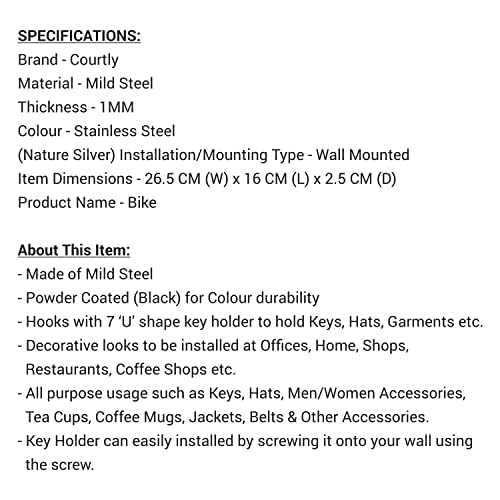 SPECIFICATIONS:
Brand - Courtly
Material - Mild Steel
Thickness - 1MM
Colour - Stainless Steel
(Nature Silver) Installation/Mounting Type - Wall Mounted
Item Dimensions - 26.5 CM (W) x 16 CM (L) x 2.5 CM (D)
Product Name - Bike

About This Item:
- Made of Mild Steel
- Powder Coated (Black) for Colour durability
- Hooks with 7 'U' shape key holder to hold Keys, Hats, Garments etc.
- Decorative looks to be installed at Offices, Home, Shops, Restaurants, Coffee Shops etc.
- All purpose usage such as Keys, Hats, Men/Women Accessories, Tea Cups, Coffee Mugs, Jackets, Belts & Other Accessories.
- Key Holder can easily installed by screwing it onto your wall using the screw.